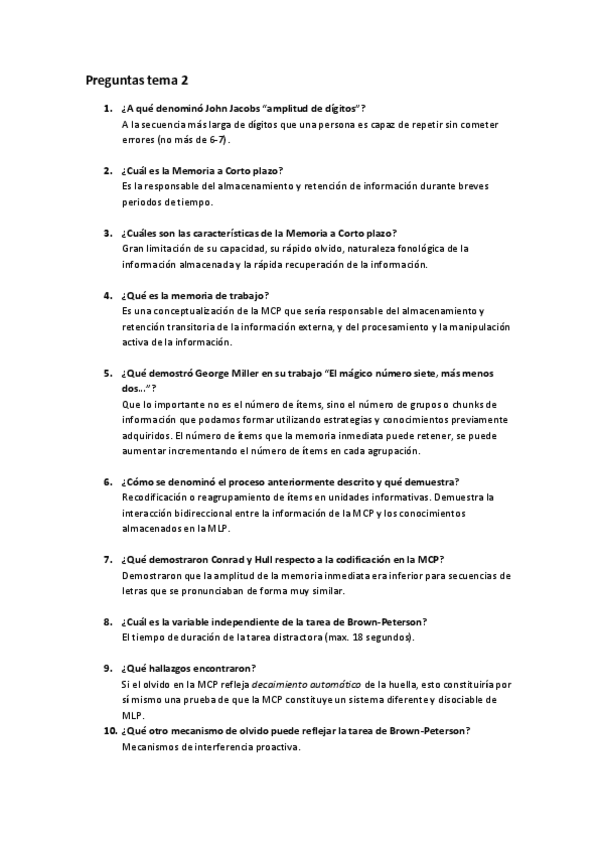 Preguntas tema 2

1. ¿A qué denominó John Jacobs "amplitud de dígitos"?
A la secuencia más larga de dígitos que una persona es capaz de repetir sin cometer errores (no más de 6-7).

2. ¿Cuál es la Memoria a Corto plazo?
Es la responsable del almacenamiento y retención de información durante breves periodos de tiempo.

3. ¿Cuáles son las características de la Memoria a Corto plazo?
Gran limitación de su capacidad, su rápido olvido, naturaleza fonológica de la información almacenada y la rápida recuperación de la información.

4. ¿Qué es la memoria de trabajo?
Es una conceptualización de la MCP que sería responsable del almacenamiento y retención transitoria de la información externa, y del procesamiento y la manipulación activa de la información.

5. ¿Qué demostró George Miller en su trabajo "El mágico número siete, más menos dos…"?
Que lo importante no es el número de ítems, sino el número de grupos o chunks de información que podamos formar utilizando estrategias y conocimientos previamente adquiridos. El número de ítems que la memoria inmediata puede retener, se puede aumentar incrementando el número de ítems en cada agrupación.

6. ¿Cómo se denominó el proceso anteriormente descrito y qué demuestra?
Recodificación o reagrupamiento de ítems en unidades informativas. Demuestra la interacción bidireccional entre la información de la MCP y los conocimientos almacenados en la MLP.

7. ¿Qué demostraron Conrad y Hull respecto a la codificación en la MCP?
Demostraron que la amplitud de la memoria inmediata era inferior para secuencias de letras que se pronunciaban de forma muy similar.

8. ¿Cuál es la variable independiente de la tarea de Brown-Peterson?
El tiempo de duración de la tarea distractora (max. 18 segundos).

9. ¿Qué hallazgos encontraron?
Si el olvido en la MCP refleja decaimiento automático de la huella, esto constituiría por sí mismo una prueba de que la MCP constituye un sistema diferente y disociable de MLP.

10. ¿Qué otro mecanismo de olvido puede reflejar la tarea de Brown-Peterson?
Mecanismos de interferencia proactiva.